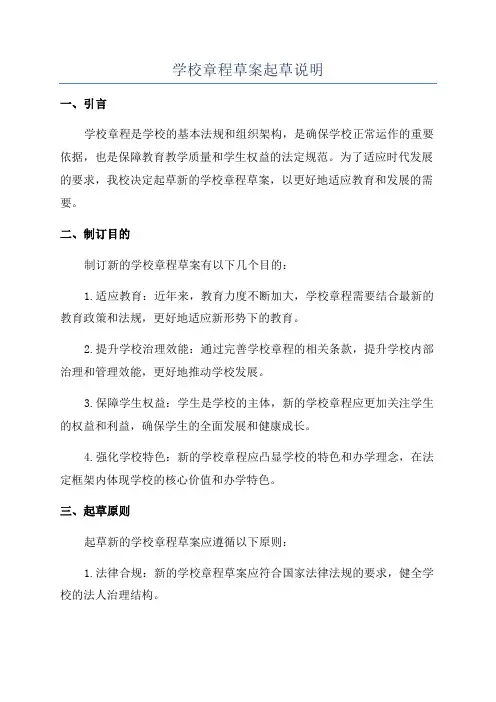 学校章程草案起草说明

一、引言

学校章程是学校的基本法规和组织架构，是确保学校正常运作的重要依据，也是保障教育教学质量和学生权益的法定规范。为了适应时代发展的要求，我校决定起草新的学校章程草案，以更好地适应教育和发展的需要。

二、制订目的

制订新的学校章程草案有以下几个目的：

1.适应教育：近年来，教育力度不断加大，学校章程需要结合最新的教育政策和法规，更好地适应新形势下的教育。

2.提升学校治理效能：通过完善学校章程的相关条款，提升学校内部治理和管理效能，更好地推动学校发展。

3.保障学生权益：学生是学校的主体，新的学校章程应更加关注学生的权益和利益，确保学生的全面发展和健康成长。

4.强化学校特色：新的学校章程应凸显学校的特色和办学理念，在法定框架内体现学校的核心价值和办学特色。

三、起草原则

起草新的学校章程草案应遵循以下原则：

1.法律合规：新的学校章程草案应符合国家法律法规的要求，健全学校的法人治理结构。